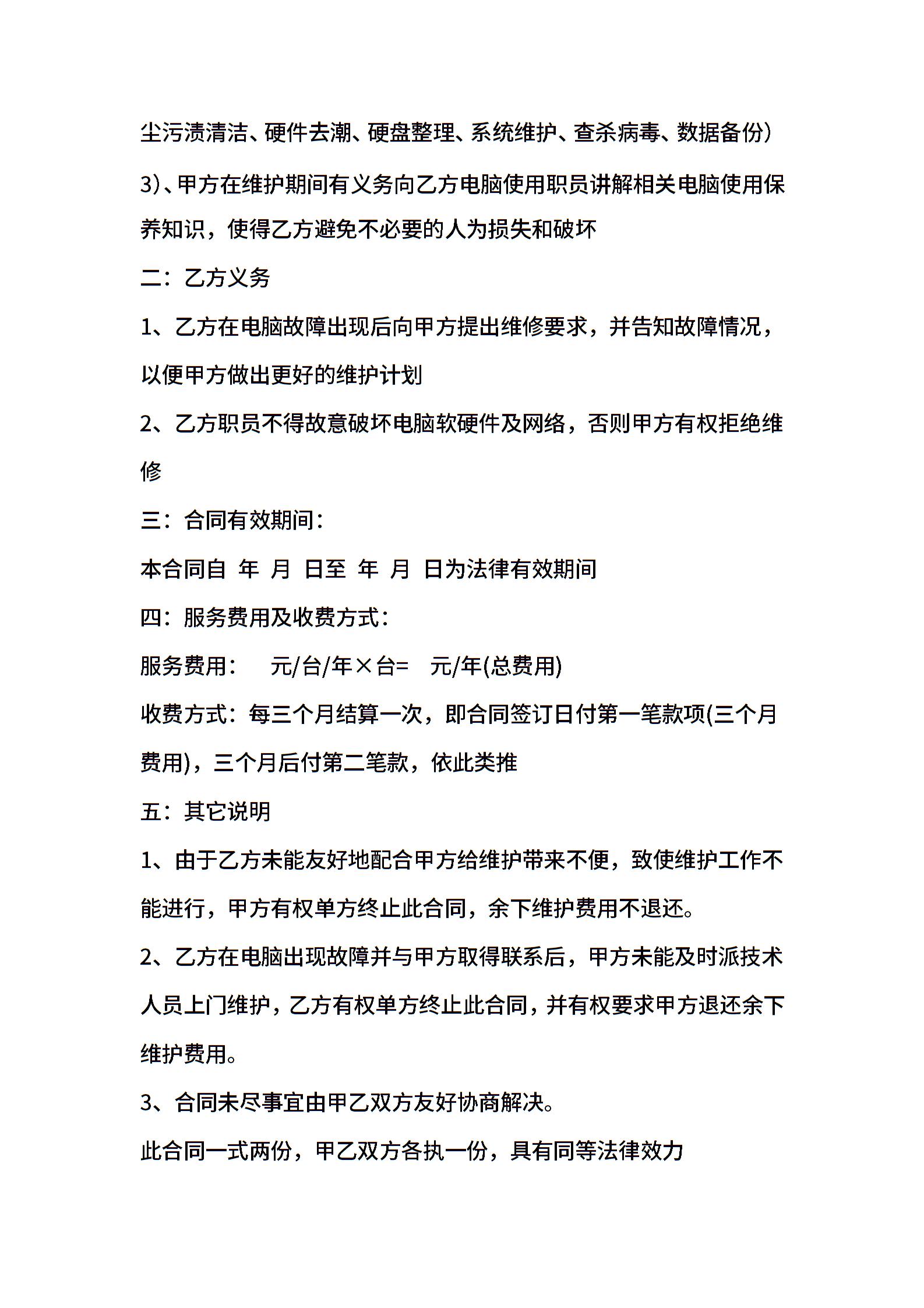 尘污渍清洁、硬件去潮、硬盘整理、系统维护、查杀病毒、数据备份）

3)、甲方在维护期间有义务向乙方电脑使用职员讲解相关电脑使用保养知识，使得乙方避免不必要的人为损失和破坏

二：乙方义务

1、乙方在电脑故障出现后向甲方提出维修要求，并告知故障情况，以便甲方做出更好的维护计划

2、乙方职员不得故意破坏电脑软硬件及网络，否则甲方有权拒绝维修

三：合同有效期间：

本合同自 年 月 日至 年 月 日为法律有效期间

四：服务费用及收费方式：

服务费用： 元/台/年×台= 元/年(总费用)

收费方式：每三个月结算一次，即合同签订日付第一笔款项(三个月费用)，三个月后付第二笔款，依此类推

五：其它说明

1、由于乙方未能友好地配合甲方给维护带来不便，致使维护工作不能进行，甲方有权单方终止此合同，余下维护费用不退还。

2、乙方在电脑出现故障并与甲方取得联系后，甲方未能及时派技术人员上门维护，乙方有权单方终止此合同，并有权要求甲方退还余下维护费用。

3、合同未尽事宜由甲乙双方友好协商解决。

此合同一式两份，甲乙双方各执一份，具有同等法律效力